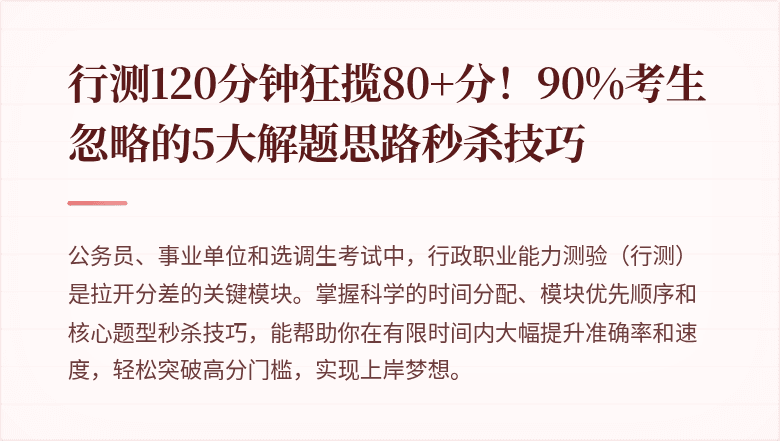 行测120分钟狂揽80+分！90%考生忽略的5大解题思路秒杀技巧

公务员、事业单位和选调生考试中，行政职业能力测验（行测）是拉开分差的关键模块。掌握科学的时间分配、模块优先顺序和核心题型秒杀技巧，能帮助你在有限时间内大幅提升准确率和速度，轻松突破高分门槛，实现上岸梦想。